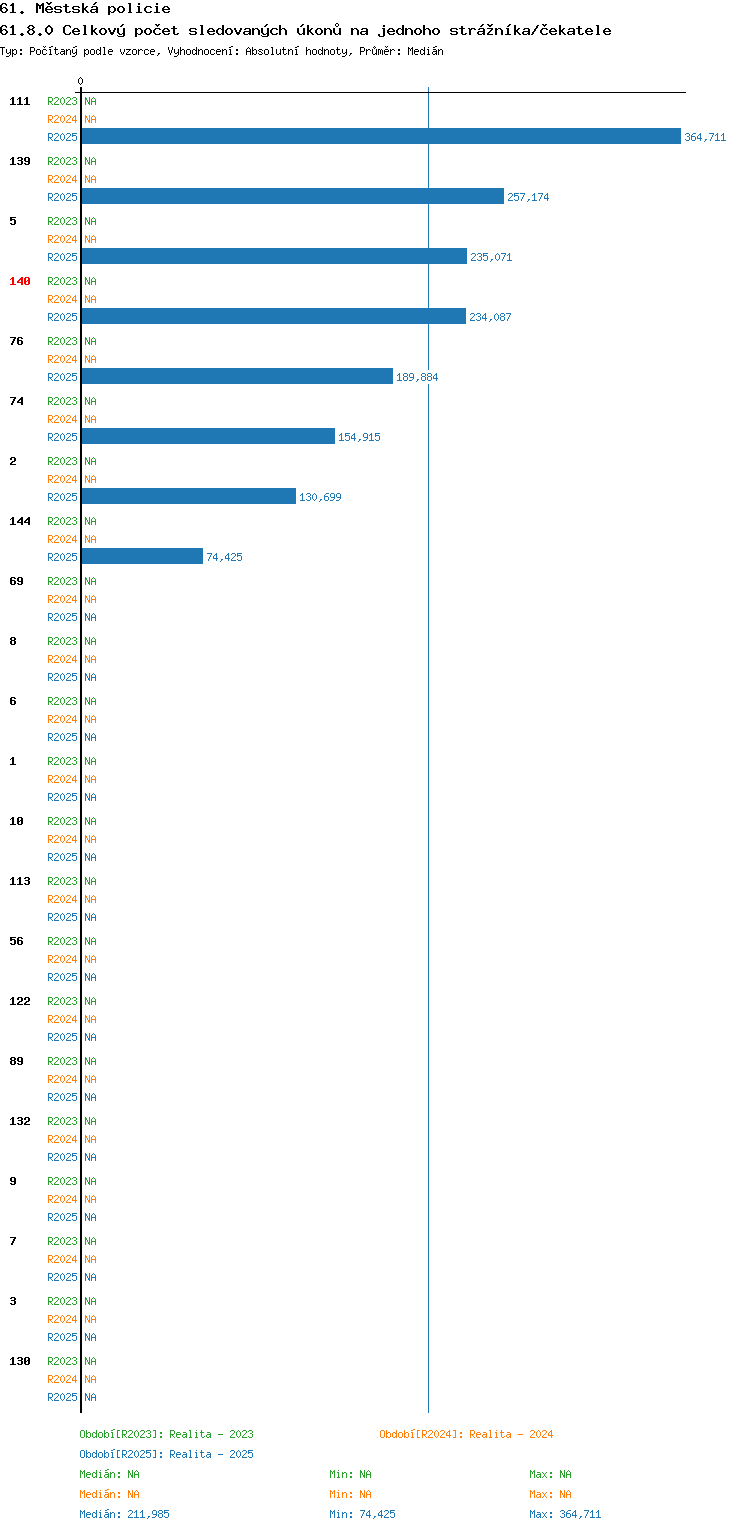 61. Městská policie
61.8.0 Celkový počet sledovaných úkonů na jednoho strážníka/čekatele
Typ: Počítaný podle vzorce, Vyhodnocení: Absolutní hodnoty, Průměr: Medián

0

111 R2023 NA
R2024 NA
R2025 364,711
139 R2023 NA
R2024 NA
R2025 257,174
5 R2023 NA
R2024 NA
R2025 235,071
140 R2023 NA
R2024 NA
R2025 234,087
76 R2023 NA
R2024 NA
R2025 189,884
74 R2023 NA
R2024 NA
R2025 154,915
2 R2023 NA
R2024 NA
R2025 130,699
144 R2023 NA
R2024 NA
R2025 74,425
69 R2023 NA
R2024 NA
R2025 NA
8 R2023 NA
R2024 NA
R2025 NA
6 R2023 NA
R2024 NA
R2025 NA
1 R2023 NA
R2024 NA
R2025 NA
10 R2023 NA
R2024 NA
R2025 NA
113 R2023 NA
R2024 NA
R2025 NA
56 R2023 NA
R2024 NA
R2025 NA
122 R2023 NA
R2024 NA
R2025 NA
89 R2023 NA
R2024 NA
R2025 NA
132 R2023 NA
R2024 NA
R2025 NA
9 R2023 NA
R2024 NA
R2025 NA
7 R2023 NA
R2024 NA
R2025 NA
3 R2023 NA
R2024 NA
R2025 NA
130 R2023 NA
R2024 NA
R2025 NA

Období[R2023]: Realita - 2023
Období[R2024]: Realita - 2024
Období[R2025]: Realita - 2025
Medián: NA Min: NA Max: NA
Medián: NA Min: NA Max: NA
Medián: 211,985 Min: 74,425 Max: 364,711